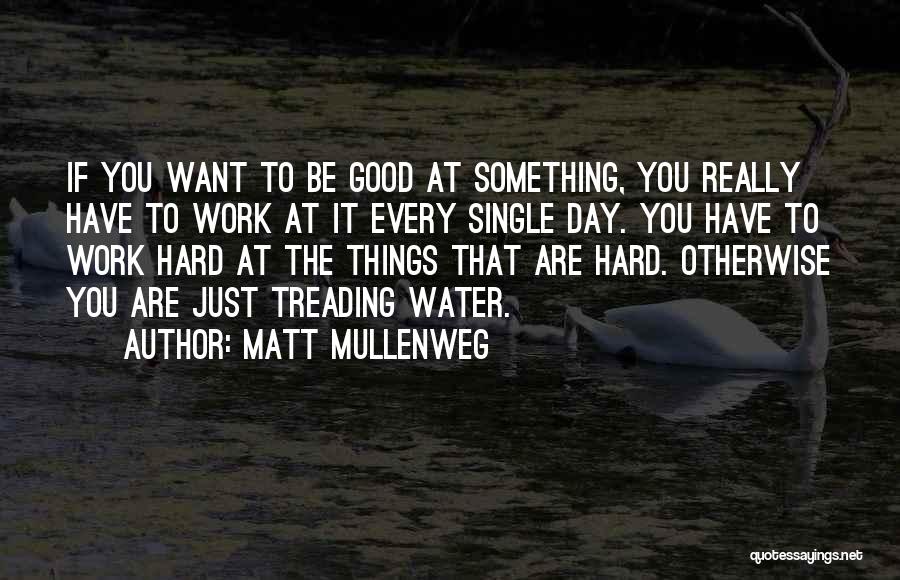 IF YOU WANT TO BE GOOD AT SOMETHING, YOU REALLY HAVE TO WORK AT IT EVERY SINGLE DAY. YOU HAVE TO WORK HARD AT THE THINGS THAT ARE HARD. OTHERWISE YOU ARE JUST TREADING WATER.

AUTHOR: MATT MULLENWEG

quotessayings.net